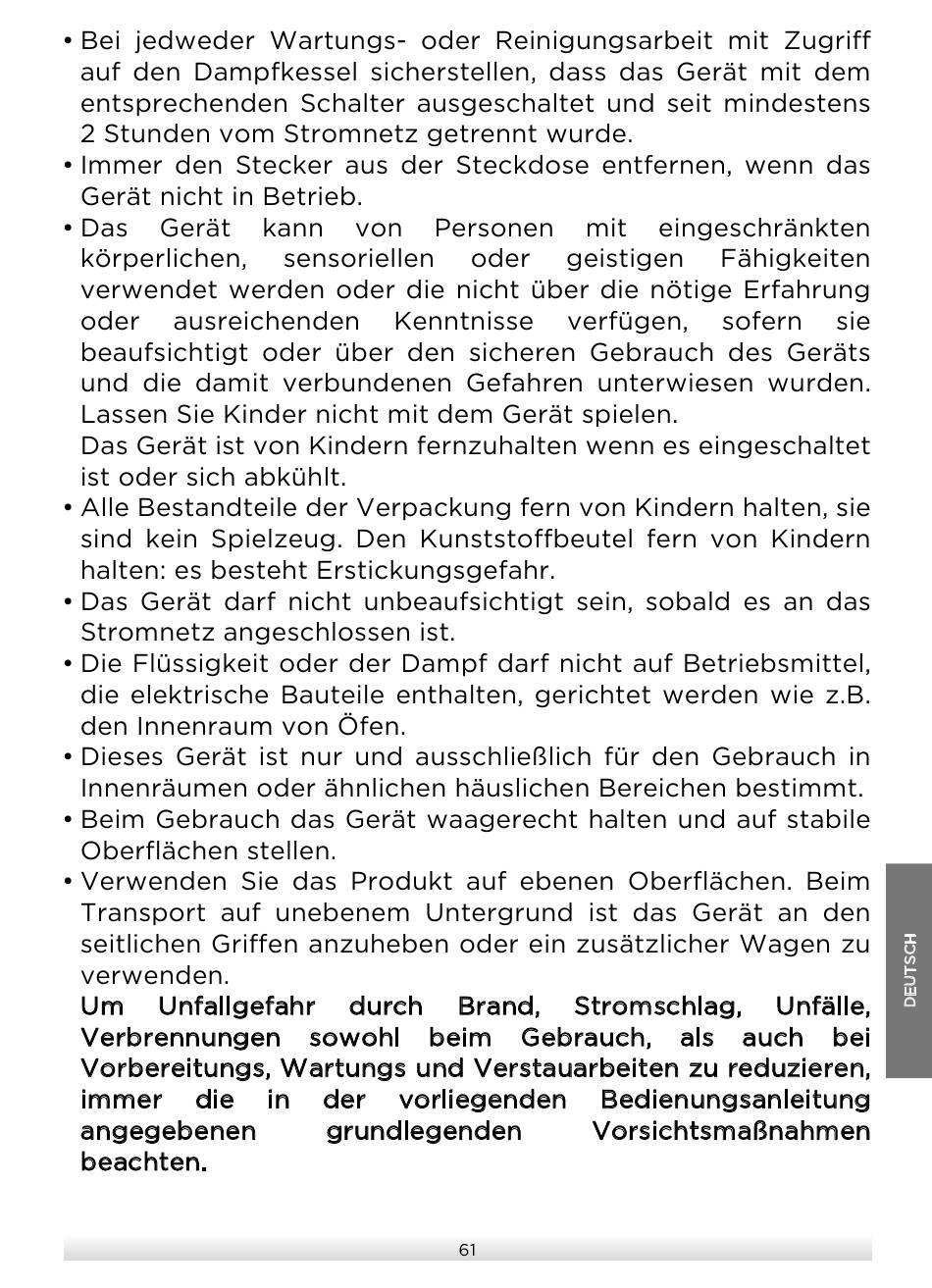 • Bei jedweder Wartungs- oder Reinigungsarbeit mit Zugriff auf den Dampfkessel sicherstellen, dass das Gerät mit dem entsprechenden Schalter ausgeschaltet und seit mindestens 2 Stunden vom Stromnetz getrennt wurde.
• Immer den Stecker aus der Steckdose entfernen, wenn das Gerät nicht in Betrieb.
• Das Gerät kann von Personen mit eingeschränkten körperlichen, sensoriellen oder geistigen Fähigkeiten verwendet werden oder die nicht über die nötige Erfahrung oder ausreichenden Kenntnisse verfügen, sofern sie beaufsichtigt oder über den sicheren Gebrauch des Geräts und die damit verbundenen Gefahren unterwiesen wurden. Lassen Sie Kinder nicht mit dem Gerät spielen.
Das Gerät ist von Kindern fernzuhalten wenn es eingeschaltet ist oder sich abkühlt.
• Alle Bestandteile der Verpackung fern von Kindern halten, sie sind kein Spielzeug. Den Kunststoffbeutel fern von Kindern halten: es besteht Erstickungsgefahr.
• Das Gerät darf nicht unbeaufsichtigt sein, sobald es an das Stromnetz angeschlossen ist.
• Die Flüssigkeit oder der Dampf darf nicht auf Betriebsmittel, die elektrische Bauteile enthalten, gerichtet werden wie z.B. den Innenraum von Öfen.
• Dieses Gerät ist nur und ausschließlich für den Gebrauch in Innenräumen oder ähnlichen häuslichen Bereichen bestimmt.
• Beim Gebrauch das Gerät waagerecht halten und auf stabile Oberflächen stellen.
• Verwenden Sie das Produkt auf ebenen Oberflächen. Beim Transport auf unebenem Untergrund ist das Gerät an den seitlichen Griffen anzuheben oder ein zusätzlicher Wagen zu verwenden.
Um Unfallgefahr durch Brand, Stromschlag, Unfälle, Verbrennungen sowohl beim Gebrauch, als auch bei Vorbereitungs, Wartungs und Verstauarbeiten zu reduzieren, immer die in der vorliegenden Bedienungsanleitung angegebenen grundlegenden Vorsichtsmaßnahmen beachten.

DEUTSCH

61